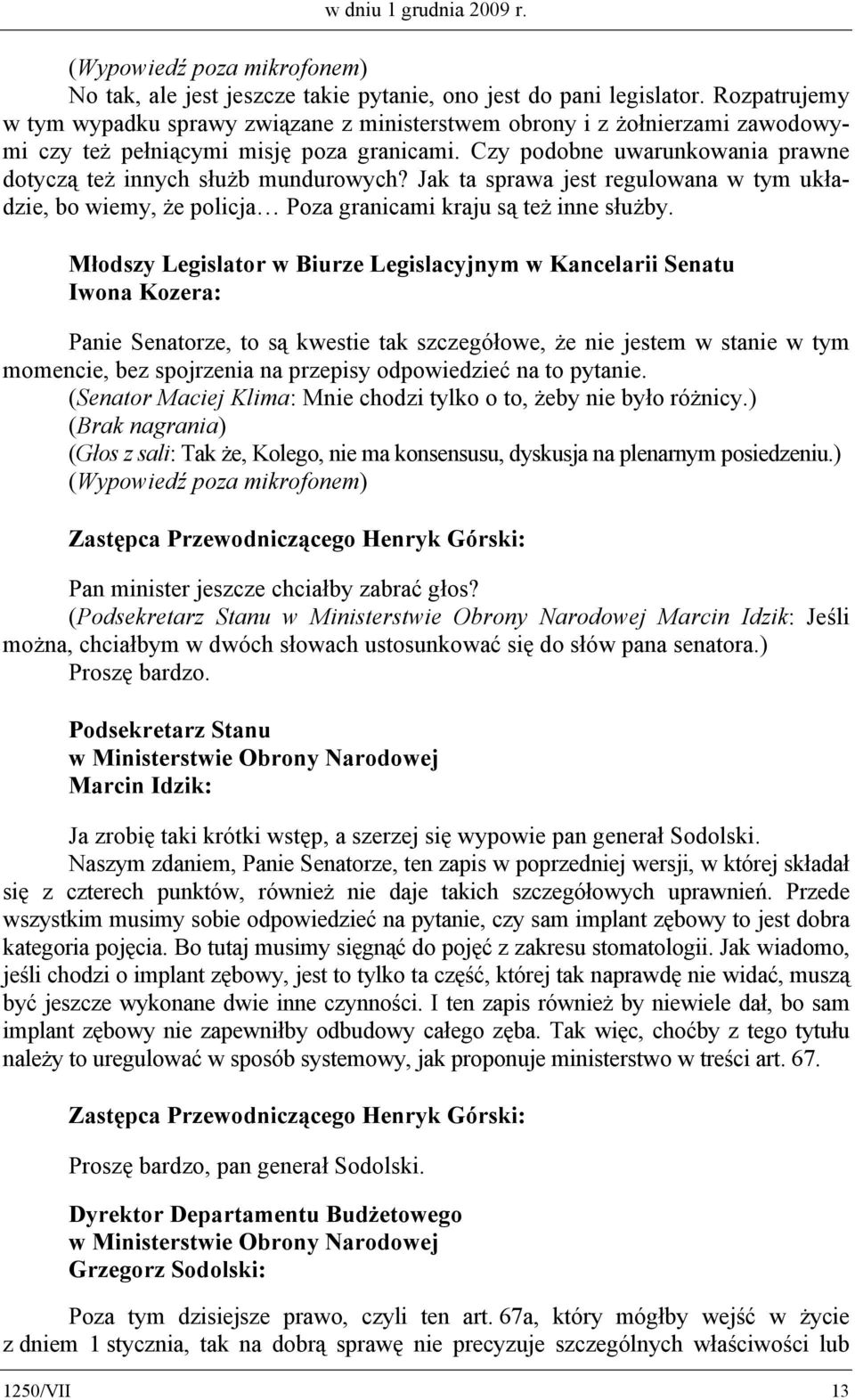 w dniu 1 grudnia 2009 r.

(Wypowiedź poza mikrofonem)
No tak, ale jest jeszcze takie pytanie, ono jest do pani legislator. Rozpatrujemy w tym wypadku sprawy związane z ministerstwem obrony i z żołnierzami zawodowymi czy też pełniącymi misję poza granicami. Czy podobne uwarunkowania prawne dotyczą też innych służb mundurowych? Jak ta sprawa jest regulowana w tym układzie, bo wiemy, że policja… Poza granicami kraju są też inne służby.

Młodszy Legislator w Biurze Legislacyjnym w Kancelarii Senatu
Iwona Kozera:

Panie Senatorze, to są kwestie tak szczegółowe, że nie jestem w stanie w tym momencie, bez spojrzenia na przepisy odpowiedzieć na to pytanie.
(Senator Maciej Klima: Mnie chodzi tylko o to, żeby nie było różnicy.)
(Brak nagrania)
(Głos z sali: Tak że, Kolego, nie ma konsensusu, dyskusja na plenarnym posiedzeniu.)
(Wypowiedź poza mikrofonem)

Zastępca Przewodniczącego Henryk Górski:

Pan minister jeszcze chciałby zabrać głos?
(Podsekretarz Stanu w Ministerstwie Obrony Narodowej Marcin Idzik: Jeśli można, chciałbym w dwóch słowach ustosunkować się do słów pana senatora.)
Proszę bardzo.

Podsekretarz Stanu
w Ministerstwie Obrony Narodowej
Marcin Idzik:

Ja zrobię taki krótki wstęp, a szerzej się wypowie pan generał Sodolski.
Naszym zdaniem, Panie Senatorze, ten zapis w poprzedniej wersji, w której składał się z czterech punktów, również nie daje takich szczegółowych uprawnień. Przede wszystkim musimy sobie odpowiedzieć na pytanie, czy sam implant zębowy to jest dobra kategoria pojęcia. Bo tutaj musimy sięgnąć do pojęć z zakresu stomatologii. Jak wiadomo, jeśli chodzi o implant zębowy, jest to tylko ta część, której tak naprawdę nie widać, muszą być jeszcze wykonane dwie inne czynności. I ten zapis również by niewiele dał, bo sam implant zębowy nie zapewniłby odbudowy całego zęba. Tak więc, choćby z tego tytułu należy to uregulować w sposób systemowy, jak proponuje ministerstwo w treści art. 67.

Zastępca Przewodniczącego Henryk Górski:

Proszę bardzo, pan generał Sodolski.

Dyrektor Departamentu Budżetowego
w Ministerstwie Obrony Narodowej
Grzegorz Sodolski:

Poza tym dzisiejsze prawo, czyli ten art. 67a, który mógłby wejść w życie z dniem 1 stycznia, tak na dobrą sprawę nie precyzuje szczególnych właściwości lub

1250/VII 13